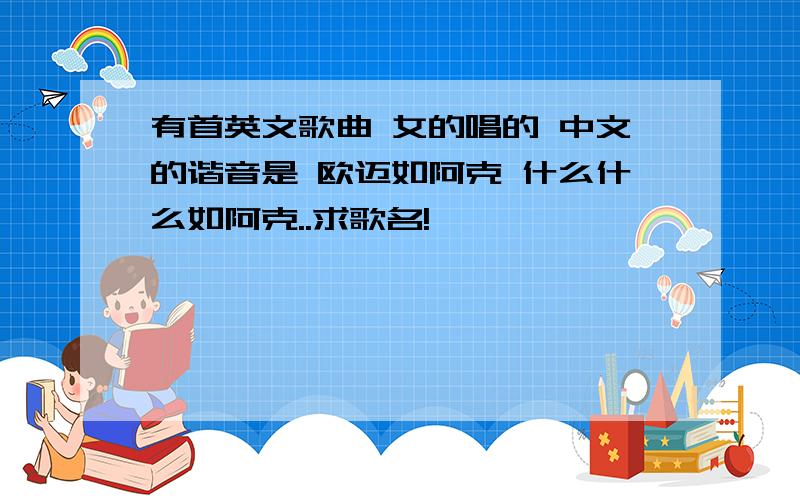 有首英文歌曲 女的唱的 中文的谐音是 欧迈如阿克 什么什么如阿克..求歌名!